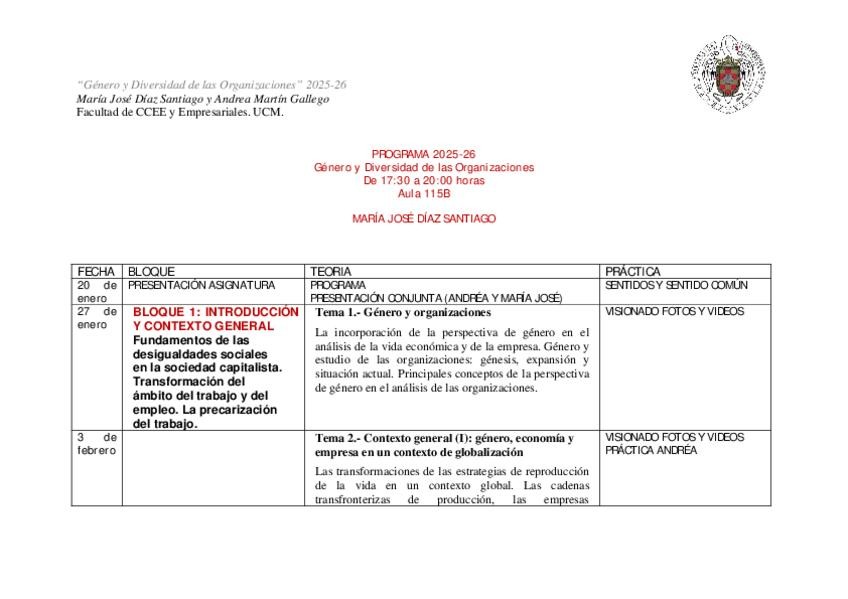 "Género y Diversidad de las Organizaciones" 2025-26
María José Díaz Santiago y Andrea Martín Gallego
Facultad de CCEE y Empresariales. UCM.

PROGRAMA 2025-26
Género y Diversidad de las Organizaciones
De 17:30 a 20:00 horas
Aula 115B

MARÍA JOSÉ DÍAZ SANTIAGO

| FECHA | BLOQUE | TEORIA | PRÁCTICA |
|---|---|---|---|
| 20 de enero | PRESENTACIÓN ASIGNATURA | PROGRAMA PRESENTACIÓN CONJUNTA (ANDRÉA Y MARÍA JOSÉ) | SENTIDOS Y SENTIDO COMÚN |
| 27 de enero | BLOQUE 1: INTRODUCCIÓN Y CONTEXTO GENERAL Fundamentos de las desigualdades sociales en la sociedad capitalista. Transformación del ámbito del trabajo y del empleo. La precarización del trabajo. | Tema 1.- Género y organizaciones La incorporación de la perspectiva de género en el análisis de la vida económica y de la empresa. Género y estudio de las organizaciones: génesis, expansión y situación actual. Principales conceptos de la perspectiva de género en el análisis de las organizaciones. | VISIONADO FOTOS Y VIDEOS |
| 3 de febrero | | Tema 2.- Contexto general (I): género, economía y empresa en un contexto de globalización Las transformaciones de las estrategias de reproducción de la vida en un contexto global. Las cadenas transfronterizas de producción, las empresas | VISIONADO FOTOS Y VIDEOS PRÁCTICA ANDRÉA |